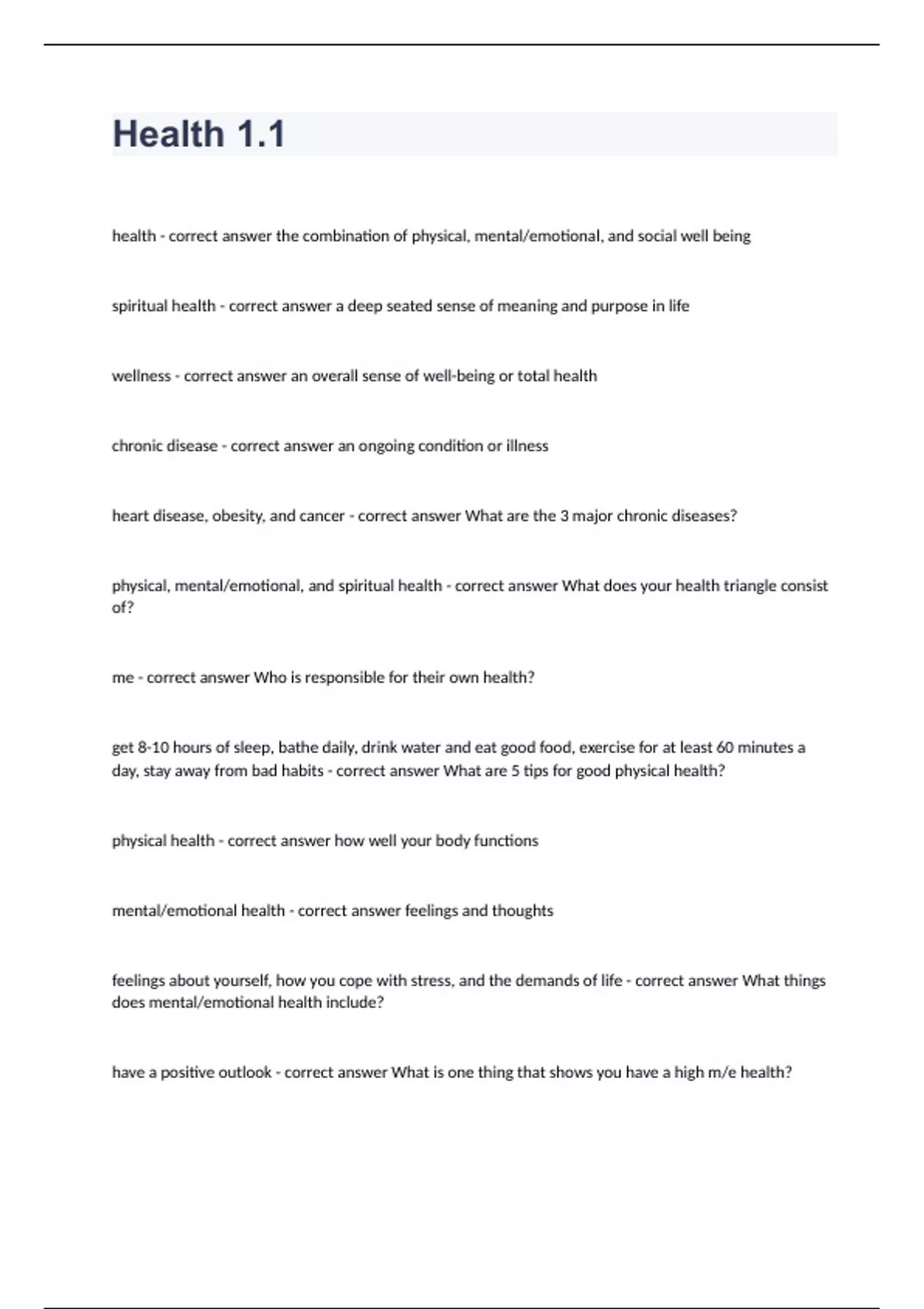 Health 1.1

health - correct answer the combination of physical, mental/emotional, and social well being

spiritual health - correct answer a deep seated sense of meaning and purpose in life

wellness - correct answer an overall sense of well-being or total health

chronic disease - correct answer an ongoing condition or illness

heart disease, obesity, and cancer - correct answer What are the 3 major chronic diseases?

physical, mental/emotional, and spiritual health - correct answer What does your health triangle consist of?

me - correct answer Who is responsible for their own health?

get 8-10 hours of sleep, bathe daily, drink water and eat good food, exercise for at least 60 minutes a day, stay away from bad habits - correct answer What are 5 tips for good physical health?

physical health - correct answer how well your body functions

mental/emotional health - correct answer feelings and thoughts

feelings about yourself, how you cope with stress, and the demands of life - correct answer What things does mental/emotional health include?

have a positive outlook - correct answer What is one thing that shows you have a high m/e health?